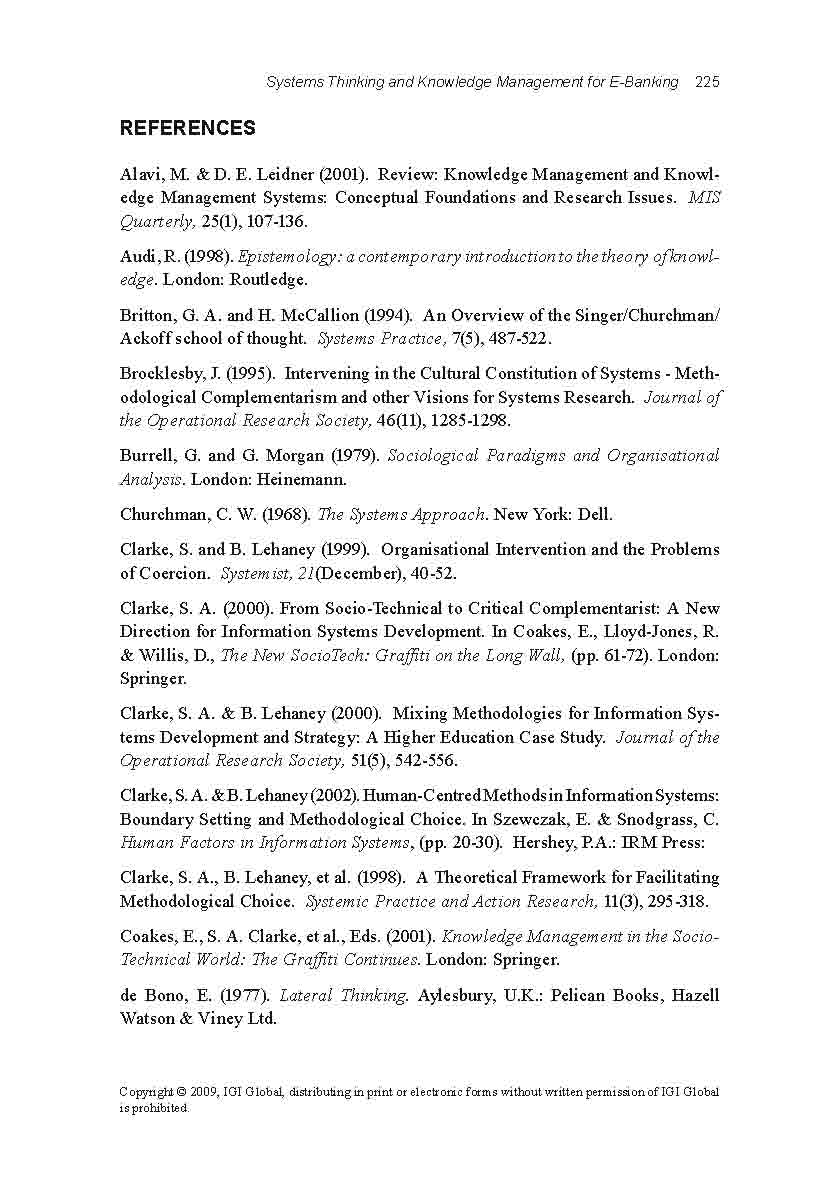 Systems Thinking and Knowledge Management for E-Banking 225

REFERENCES

Alavi, M. & D. E. Leidner (2001). Review: Knowledge Management and Knowledge Management Systems: Conceptual Foundations and Research Issues. MIS Quarterly, 25(1), 107-136.

Audi, R. (1998). Epistemology: a contemporary introduction to the theory of knowledge. London: Routledge.

Britton, G. A. and H. McCallion (1994). An Overview of the Singer/Churchman/Ackoff school of thought. Systems Practice, 7(5), 487-522.

Brocklesby, J. (1995). Intervening in the Cultural Constitution of Systems - Methodological Complementarism and other Visions for Systems Research. Journal of the Operational Research Society, 46(11), 1285-1298.

Burrell, G. and G. Morgan (1979). Sociological Paradigms and Organisational Analysis. London: Heinemann.

Churchman, C. W. (1968). The Systems Approach. New York: Dell.

Clarke, S. and B. Lehaney (1999). Organisational Intervention and the Problems of Coercion. Systemist, 21(December), 40-52.

Clarke, S. A. (2000). From Socio-Technical to Critical Complementarist: A New Direction for Information Systems Development. In Coakes, E., Lloyd-Jones, R. & Willis, D., The New SocioTech: Graffiti on the Long Wall, (pp. 61-72). London: Springer.

Clarke, S. A. & B. Lehaney (2000). Mixing Methodologies for Information Systems Development and Strategy: A Higher Education Case Study. Journal of the Operational Research Society, 51(5), 542-556.

Clarke, S. A. & B. Lehaney (2002). Human-Centred Methods in Information Systems: Boundary Setting and Methodological Choice. In Szewczak, E. & Snodgrass, C. Human Factors in Information Systems, (pp. 20-30). Hershey, P.A.: IRM Press:

Clarke, S. A., B. Lehaney, et al. (1998). A Theoretical Framework for Facilitating Methodological Choice. Systemic Practice and Action Research, 11(3), 295-318.

Coakes, E., S. A. Clarke, et al., Eds. (2001). Knowledge Management in the Socio-Technical World: The Graffiti Continues. London: Springer.

de Bono, E. (1977). Lateral Thinking. Aylesbury, U.K.: Pelican Books, Hazell Watson & Viney Ltd.

Copyright © 2009, IGI Global, distributing in print or electronic forms without written permission of IGI Global is prohibited.